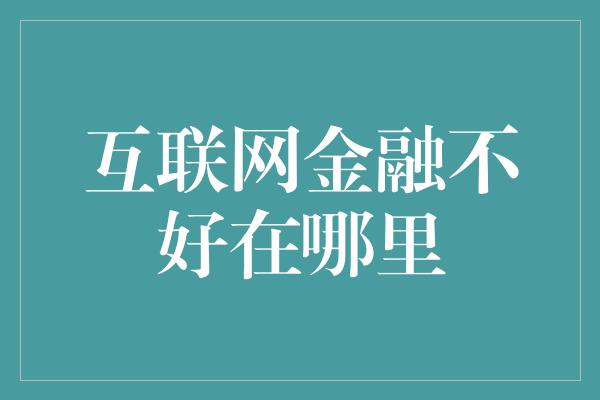 互联网金融不好在哪里